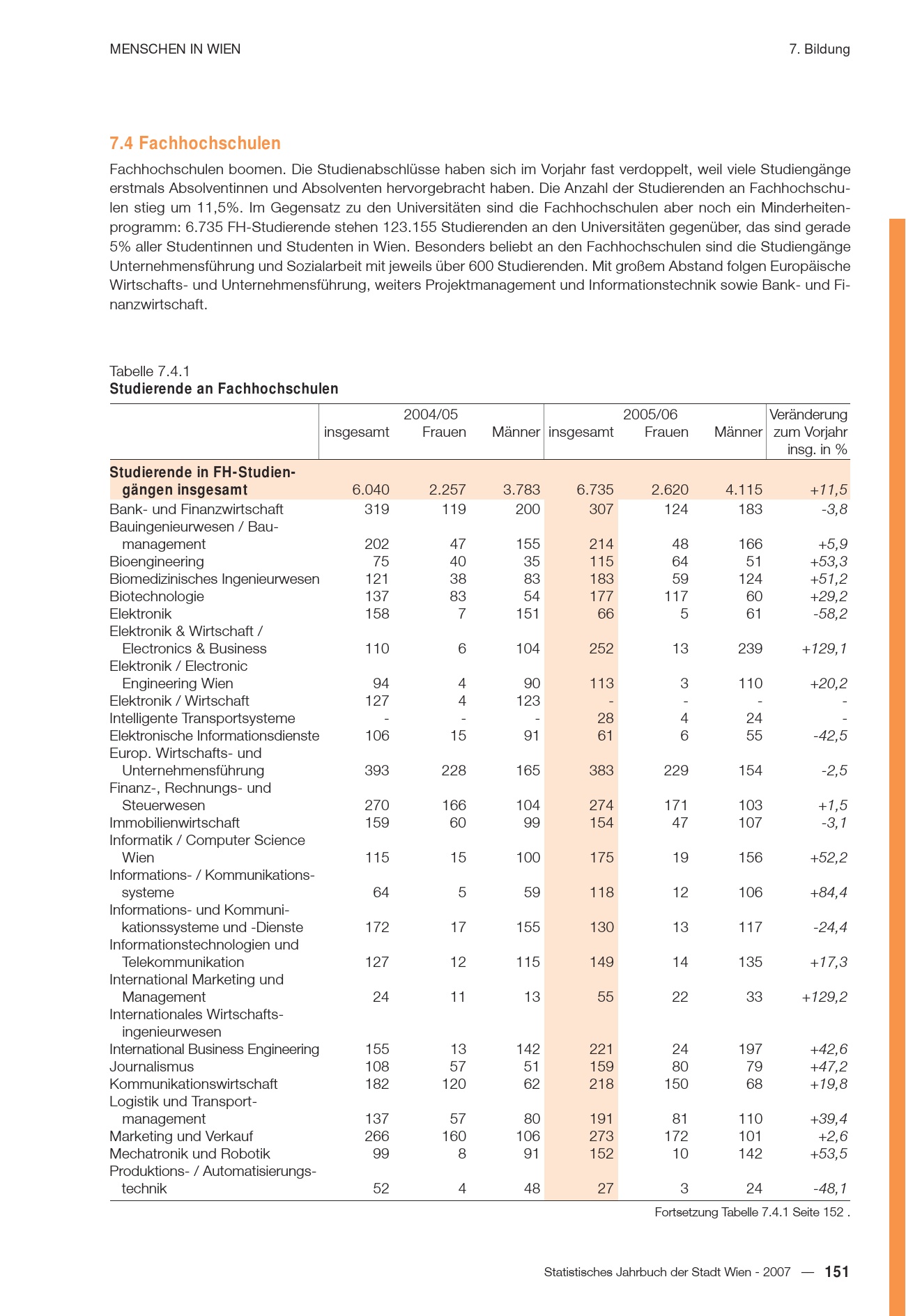 MENSCHEN IN WIEN

7. Bildung

7.4 Fachhochschulen

Fachhochschulen boomen. Die Studienabschlüsse haben sich im Vorjahr fast verdoppelt, weil viele Studiengänge erstmals Absolventinnen und Absolventen hervorgebracht haben. Die Anzahl der Studierenden an Fachhochschulen stieg um 11,5%. Im Gegensatz zu den Universitäten sind die Fachhochschulen aber noch ein Minderheitenprogramm: 6.735 FH-Studierende stehen 123.155 Studierenden an den Universitäten gegenüber, das sind gerade 5% aller Studentinnen und Studenten in Wien. Besonders beliebt an den Fachhochschulen sind die Studiengänge Unternehmensführung und Sozialarbeit mit jeweils über 600 Studierenden. Mit großem Abstand folgen Europäische Wirtschafts- und Unternehmensführung, weiters Projektmanagement und Informationstechnik sowie Bank- und Finanzwirtschaft.

Tabelle 7.4.1
Studierende an Fachhochschulen

| | 2004/05 insgesamt | 2004/05 Frauen | 2004/05 Männer | 2005/06 insgesamt | 2005/06 Frauen | 2005/06 Männer | Veränderung zum Vorjahr insg. in % |
|---|---|---|---|---|---|---|---|
| Studierende in FH-Studiengängen insgesamt | 6.040 | 2.257 | 3.783 | 6.735 | 2.620 | 4.115 | +11,5 |
| Bank- und Finanzwirtschaft | 319 | 119 | 200 | 307 | 124 | 183 | -3,8 |
| Bauingenieurwesen / Baumanagement | 202 | 47 | 155 | 214 | 48 | 166 | +5,9 |
| Bioengineering | 75 | 40 | 35 | 115 | 64 | 51 | +53,3 |
| Biomedizinisches Ingenieurwesen | 121 | 38 | 83 | 183 | 59 | 124 | +51,2 |
| Biotechnologie | 137 | 83 | 54 | 177 | 117 | 60 | +29,2 |
| Elektronik | 158 | 7 | 151 | 66 | 5 | 61 | -58,2 |
| Elektronik & Wirtschaft / Electronics & Business | 110 | 6 | 104 | 252 | 13 | 239 | +129,1 |
| Elektronik / Electronic Engineering Wien | 94 | 4 | 90 | 113 | 3 | 110 | +20,2 |
| Elektronik / Wirtschaft | 127 | 4 | 123 | - | - | - | - |
| Intelligente Transportsysteme | - | - | - | 28 | 4 | 24 | - |
| Elektronische Informationsdienste | 106 | 15 | 91 | 61 | 6 | 55 | -42,5 |
| Europ. Wirtschafts- und Unternehmensführung | 393 | 228 | 165 | 383 | 229 | 154 | -2,5 |
| Finanz-, Rechnungs- und Steuerwesen | 270 | 166 | 104 | 274 | 171 | 103 | +1,5 |
| Immobilienwirtschaft | 159 | 60 | 99 | 154 | 47 | 107 | -3,1 |
| Informatik / Computer Science Wien | 115 | 15 | 100 | 175 | 19 | 156 | +52,2 |
| Informations- / Kommunikationssysteme | 64 | 5 | 59 | 118 | 12 | 106 | +84,4 |
| Informations- und Kommunikationssysteme und -Dienste | 172 | 17 | 155 | 130 | 13 | 117 | -24,4 |
| Informationstechnologien und Telekommunikation | 127 | 12 | 115 | 149 | 14 | 135 | +17,3 |
| International Marketing und Management | 24 | 11 | 13 | 55 | 22 | 33 | +129,2 |
| Internationales Wirtschaftsingenieurwesen | | | | | | | |
| International Business Engineering | 155 | 13 | 142 | 221 | 24 | 197 | +42,6 |
| Journalismus | 108 | 57 | 51 | 159 | 80 | 79 | +47,2 |
| Kommunikationswirtschaft | 182 | 120 | 62 | 218 | 150 | 68 | +19,8 |
| Logistik und Transportmanagement | 137 | 57 | 80 | 191 | 81 | 110 | +39,4 |
| Marketing und Verkauf | 266 | 160 | 106 | 273 | 172 | 101 | +2,6 |
| Mechatronik und Robotik | 99 | 8 | 91 | 152 | 10 | 142 | +53,5 |
| Produktions- / Automatisierungstechnik | 52 | 4 | 48 | 27 | 3 | 24 | -48,1 |

Fortsetzung Tabelle 7.4.1 Seite 152 .

Statistisches Jahrbuch der Stadt Wien - 2007 — 151